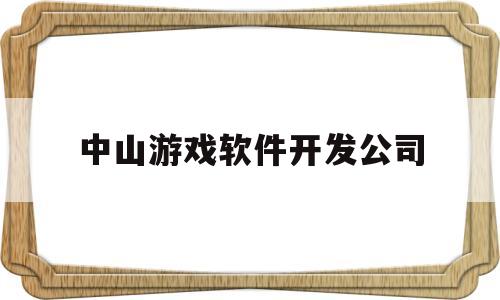 中山游戏软件开发公司